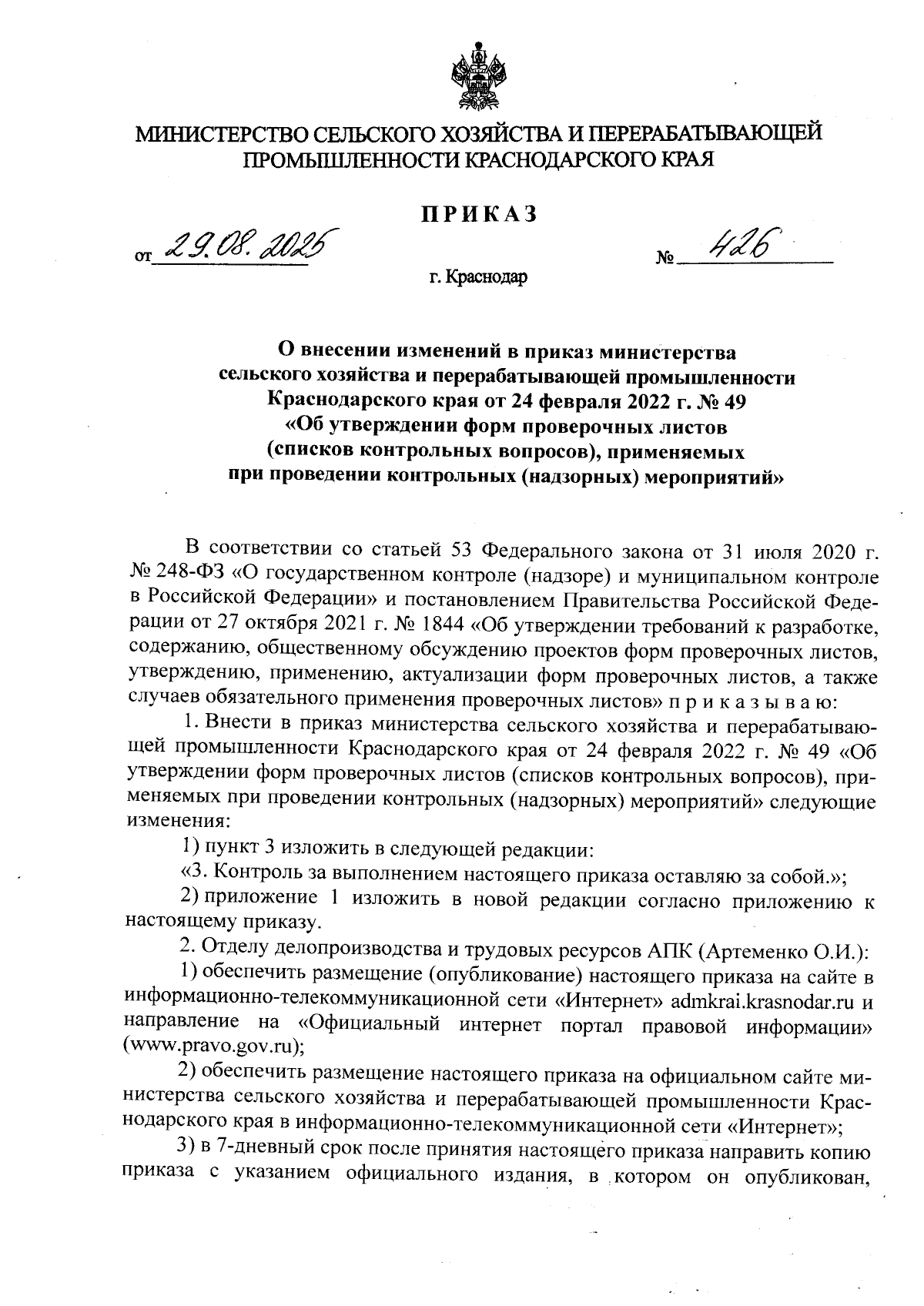 МИНИСТЕРСТВО СЕЛЬСКОГО ХОЗЯЙСТВА И ПЕРЕРАБАТЫВАЮЩЕЙ ПРОМЫШЛЕННОСТИ КРАСНОДАРСКОГО КРАЯ

ПРИКАЗ

от 29.08.2025 № 426

г. Краснодар

О внесении изменений в приказ министерства сельского хозяйства и перерабатывающей промышленности Краснодарского края от 24 февраля 2022 г. № 49 «Об утверждении форм проверочных листов (списков контрольных вопросов), применяемых при проведении контрольных (надзорных) мероприятий»

В соответствии со статьей 53 Федерального закона от 31 июля 2020 г. № 248-ФЗ «О государственном контроле (надзоре) и муниципальном контроле в Российской Федерации» и постановлением Правительства Российской Федерации от 27 октября 2021 г. № 1844 «Об утверждении требований к разработке, содержанию, общественному обсуждению проектов форм проверочных листов, утверждению, применению, актуализации форм проверочных листов, а также случаев обязательного применения проверочных листов» п р и к а з ы в а ю:

1. Внести в приказ министерства сельского хозяйства и перерабатывающей промышленности Краснодарского края от 24 февраля 2022 г. № 49 «Об утверждении форм проверочных листов (списков контрольных вопросов), применяемых при проведении контрольных (надзорных) мероприятий» следующие изменения:

1) пункт 3 изложить в следующей редакции:

«3. Контроль за выполнением настоящего приказа оставляю за собой.»;

2) приложение 1 изложить в новой редакции согласно приложению к настоящему приказу.

2. Отделу делопроизводства и трудовых ресурсов АПК (Артеменко О.И.):

1) обеспечить размещение (опубликование) настоящего приказа на сайте в информационно-телекоммуникационной сети «Интернет» admkrai.krasnodar.ru и направление на «Официальный интернет портал правовой информации» (www.pravo.gov.ru);

2) обеспечить размещение настоящего приказа на официальном сайте министерства сельского хозяйства и перерабатывающей промышленности Краснодарского края в информационно-телекоммуникационной сети «Интернет»;

3) в 7-дневный срок после принятия настоящего приказа направить копию приказа с указанием официального издания, в котором он опубликован,